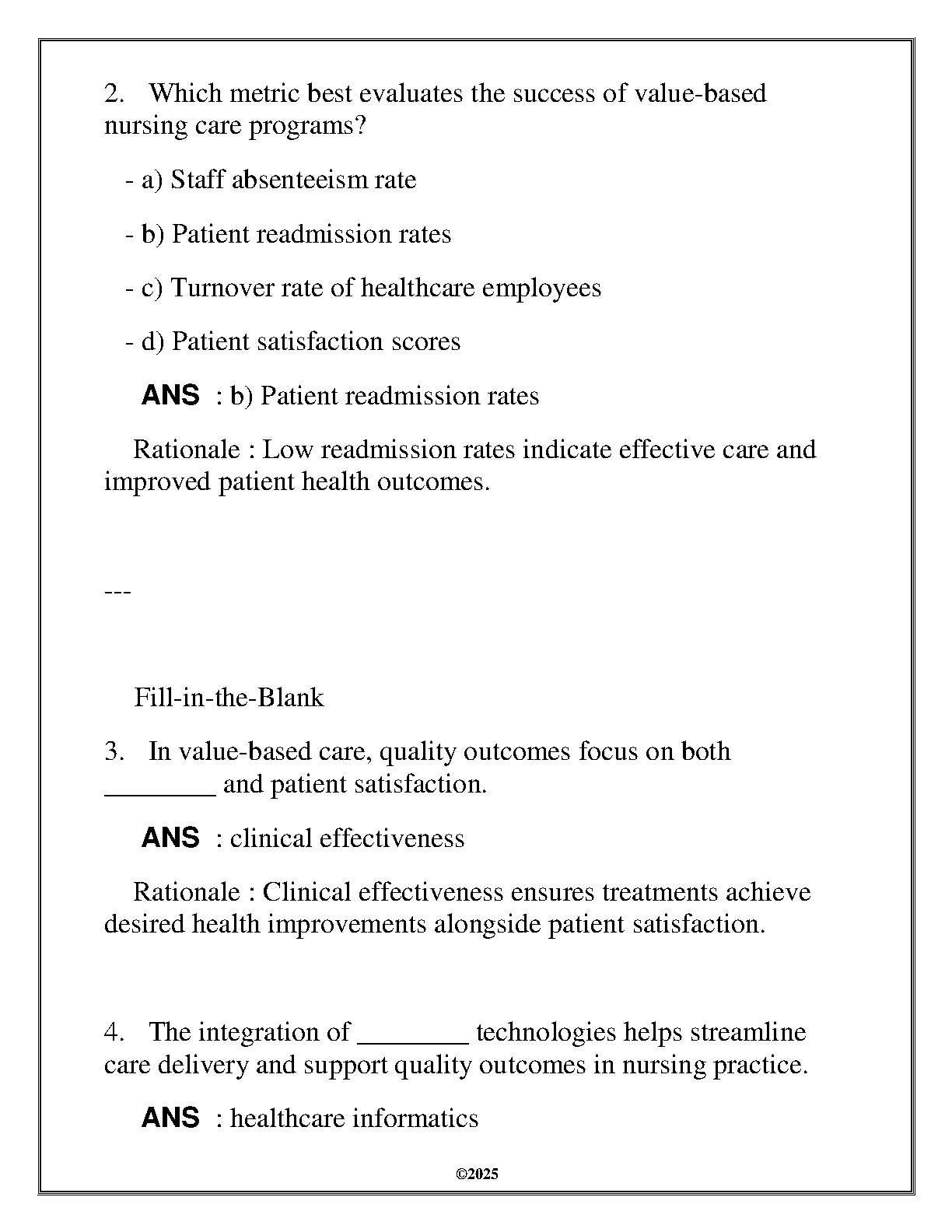 2. Which metric best evaluates the success of value-based nursing care programs?

- a) Staff absenteeism rate

- b) Patient readmission rates

- c) Turnover rate of healthcare employees

- d) Patient satisfaction scores

ANS : b) Patient readmission rates

Rationale : Low readmission rates indicate effective care and improved patient health outcomes.

---

Fill-in-the-Blank

3. In value-based care, quality outcomes focus on both ________ and patient satisfaction.

ANS : clinical effectiveness

Rationale : Clinical effectiveness ensures treatments achieve desired health improvements alongside patient satisfaction.

4. The integration of ________ technologies helps streamline care delivery and support quality outcomes in nursing practice.

ANS : healthcare informatics

©2025